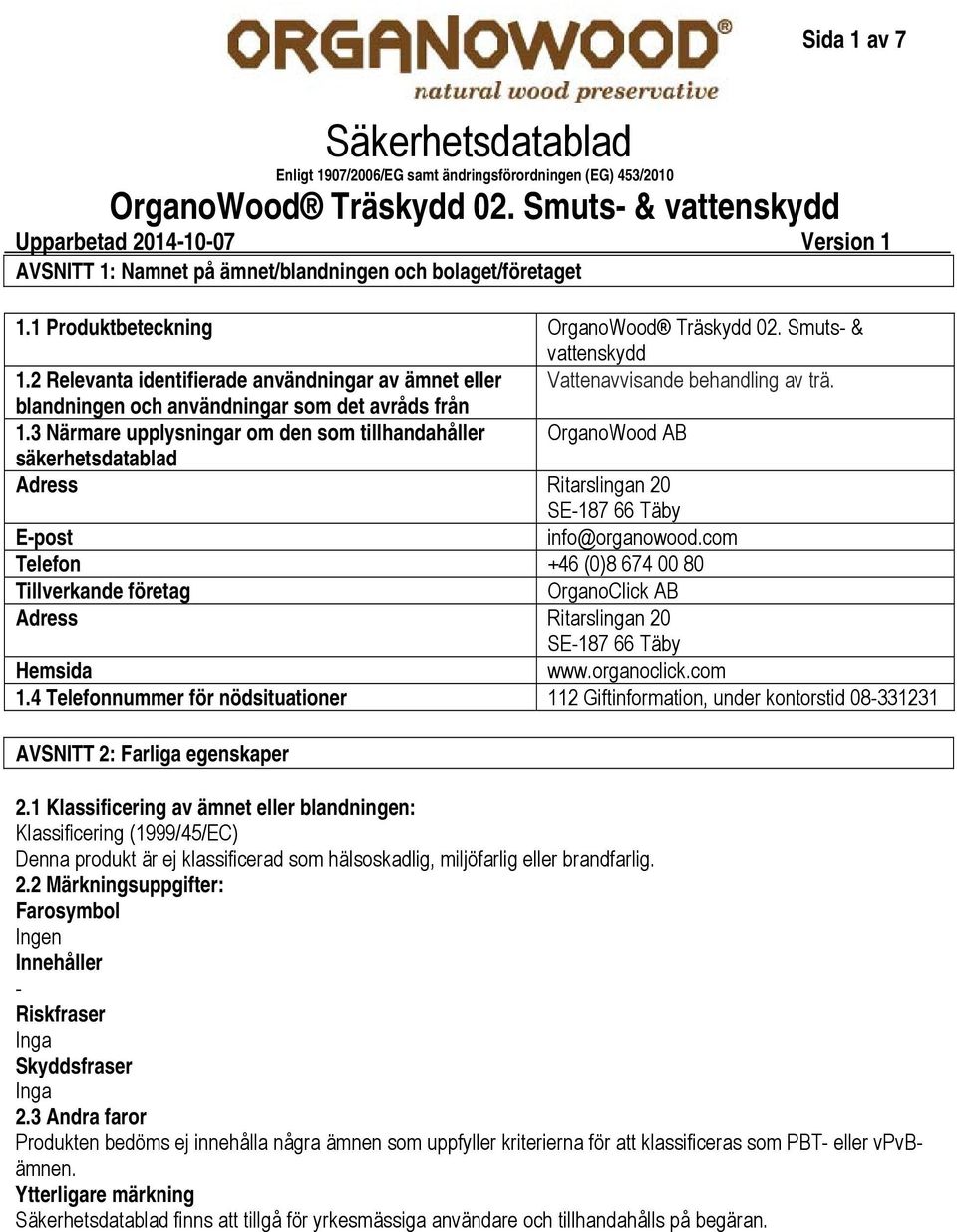 ORGANOWOOD®
natural wood preservative

Sida 1 av 7

Säkerhetsdatablad
Enligt 1907/2006/EG samt ändringsförordningen (EG) 453/2010
OrganoWood® Träskydd 02. Smuts- & vattenskydd
Upparbetad 2014-10-07 Version 1

AVSNITT 1: Namnet på ämnet/blandningen och bolaget/företaget

| | |
|---|---|
| 1.1 Produktbeteckning | OrganoWood® Träskydd 02. Smuts- & vattenskydd |
| 1.2 Relevanta identifierade användningar av ämnet eller blandningen och användningar som det avråds från | Vattenavvisande behandling av trä. |
| 1.3 Närmare upplysningar om den som tillhandahåller säkerhetsdatablad | OrganoWood AB |
| Adress | Ritarslingan 20 SE-187 66 Täby |
| E-post | info@organowood.com |
| Telefon | +46 (0)8 674 00 80 |
| Tillverkande företag | OrganoClick AB |
| Adress | Ritarslingan 20 SE-187 66 Täby |
| Hemsida | www.organoclick.com |
| 1.4 Telefonnummer för nödsituationer | 112 Giftinformation, under kontorstid 08-331231 |

AVSNITT 2: Farliga egenskaper

2.1 Klassificering av ämnet eller blandningen:
Klassificering (1999/45/EC)
Denna produkt är ej klassificerad som hälsoskadlig, miljöfarlig eller brandfarlig.
2.2 Märkningsuppgifter:
Farosymbol
Ingen
Innehåller
-
Riskfraser
Inga
Skyddsfraser
Inga
2.3 Andra faror
Produkten bedöms ej innehålla några ämnen som uppfyller kriterierna för att klassificeras som PBT- eller vPvB-ämnen.
Ytterligare märkning
Säkerhetsdatablad finns att tillgå för yrkesmässiga användare och tillhandahålls på begäran.